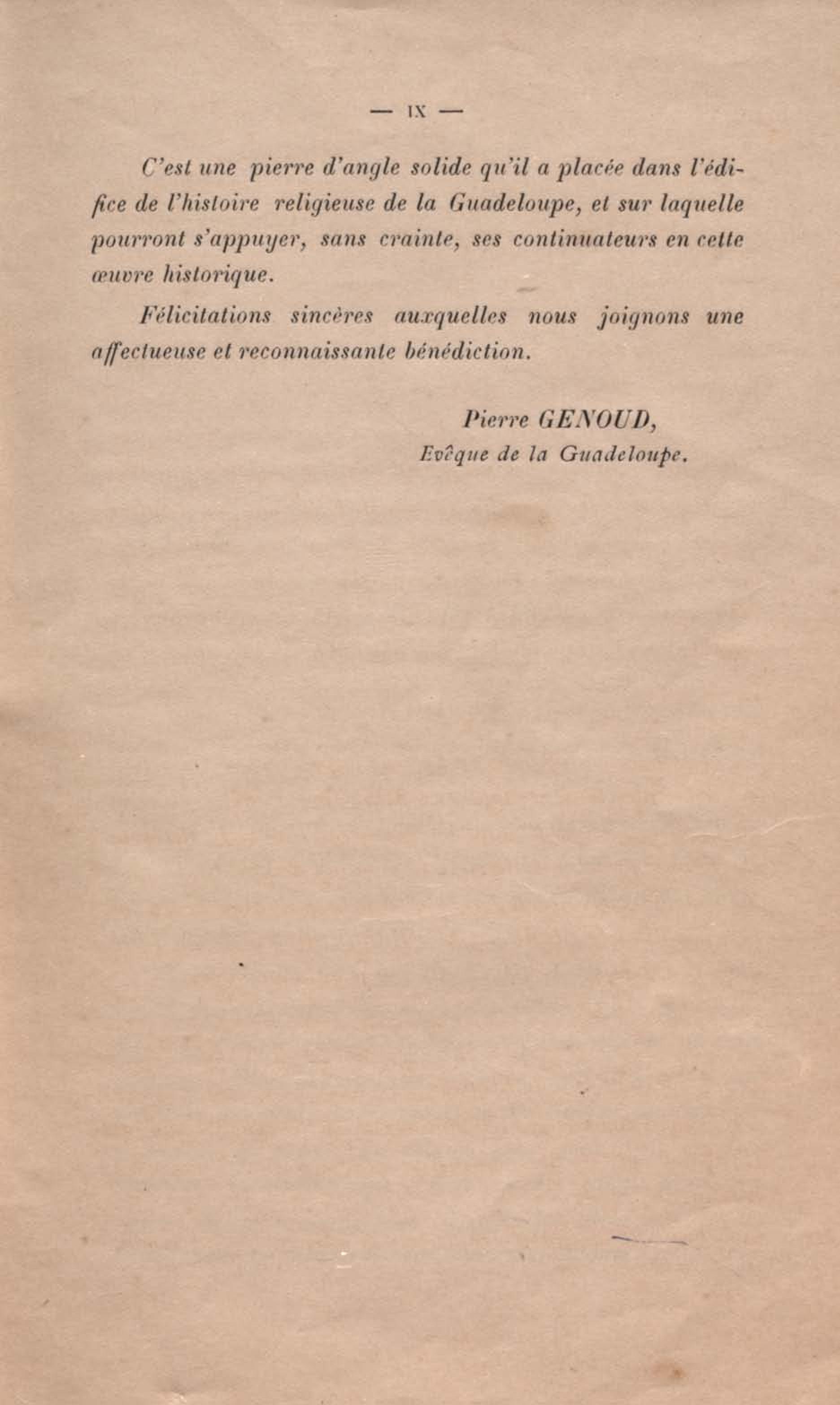 — IX —

C'est une pierre d'angle solide qu'il a placée dans l'édifice de l'histoire religieuse de la Guadeloupe, et sur laquelle pourront s'appuyer, sans crainte, ses continuateurs en cette œuvre historique.

Félicitations sincères auxquelles nous joignons une affectueuse et reconnaissante bénédiction.

Pierre GENOUD,
Evêque de la Guadeloupe.